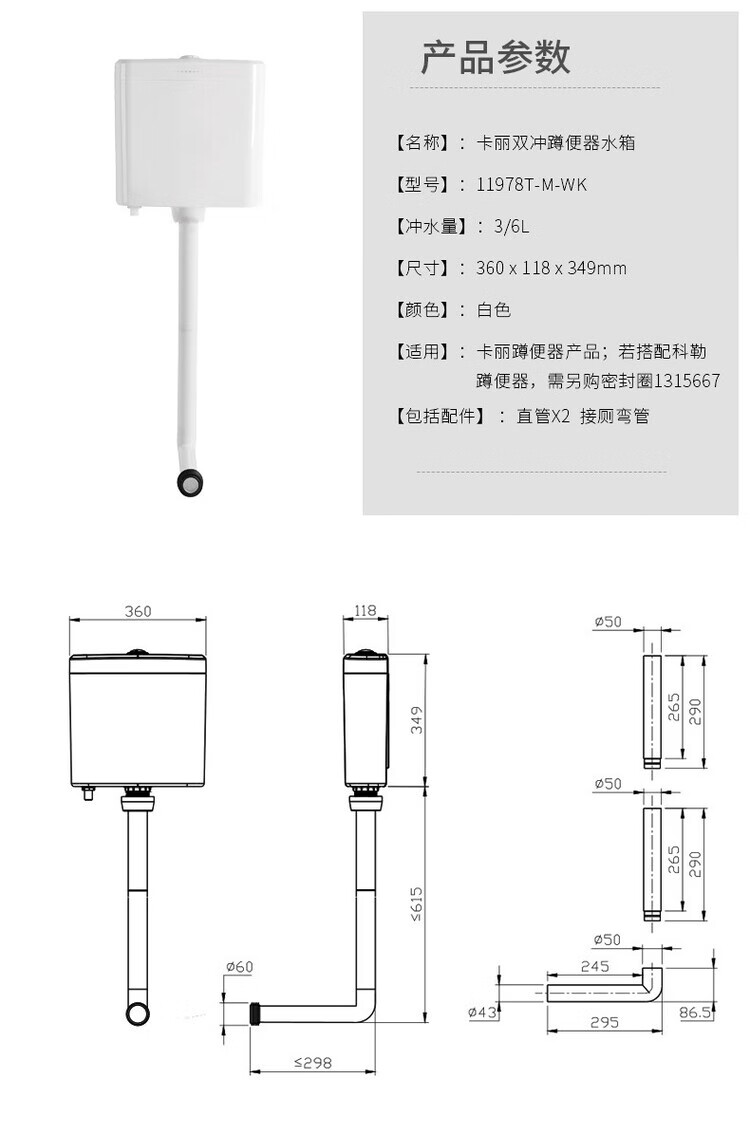 产品参数

【名称】：卡丽双冲蹲便器水箱

【型号】：11978T-M-WK

【冲水量】：3/6L

【尺寸】：360 x 118 x 349mm

【颜色】：白色

【适用】：卡丽蹲便器产品；若搭配科勒蹲便器，需另购密封圈1315667

【包括配件】：直管X2 接厕弯管

360

118

349

≤615

ø60

≤298

ø50

265

290

ø50

265

290

ø50

245

ø43

295

86.5